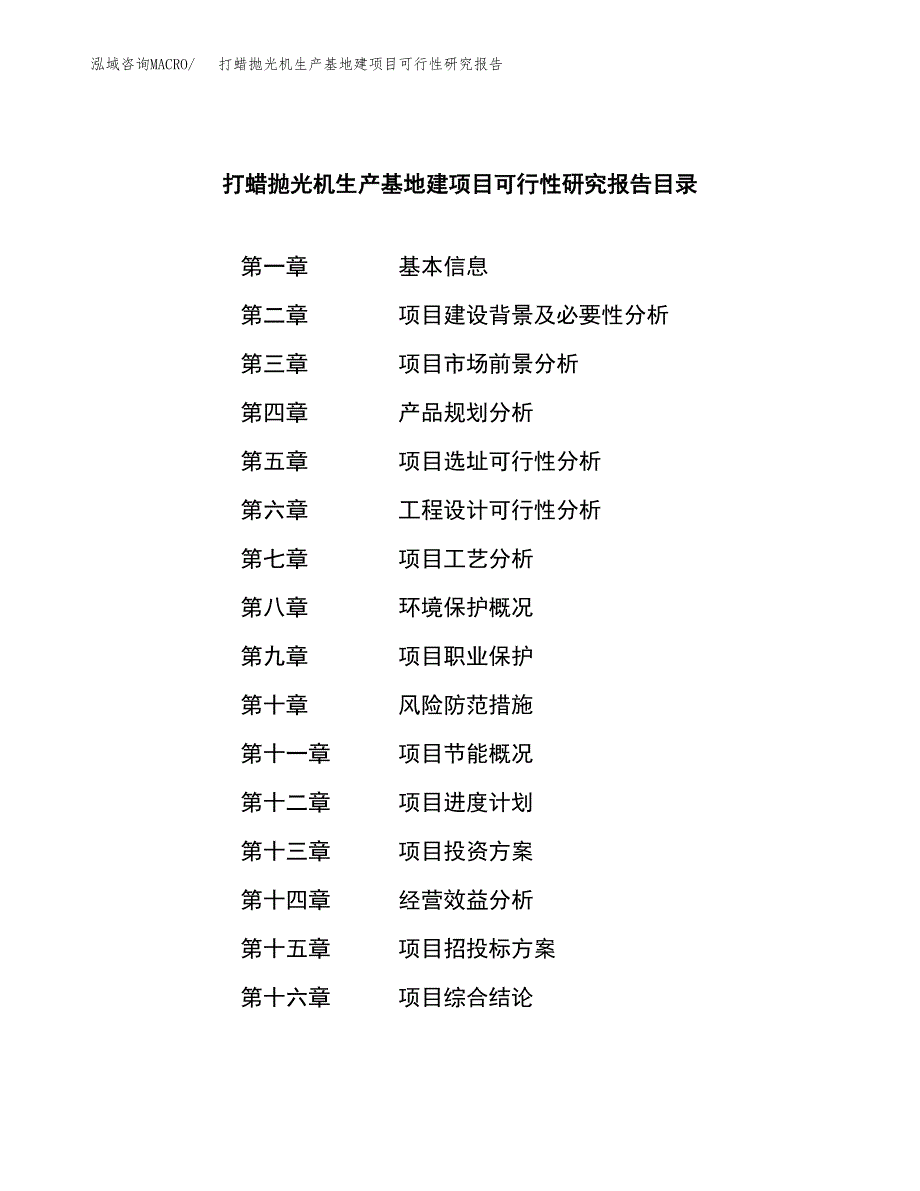 泓域咨询MACRO/　打蜡抛光机生产基地建项目可行性研究报告

打蜡抛光机生产基地建项目可行性研究报告目录

第一章　基本信息
第二章　项目建设背景及必要性分析
第三章　项目市场前景分析
第四章　产品规划分析
第五章　项目选址可行性分析
第六章　工程设计可行性分析
第七章　项目工艺分析
第八章　环境保护概况
第九章　项目职业保护
第十章　风险防范措施
第十一章　项目节能概况
第十二章　项目进度计划
第十三章　项目投资方案
第十四章　经营效益分析
第十五章　项目招投标方案
第十六章　项目综合结论